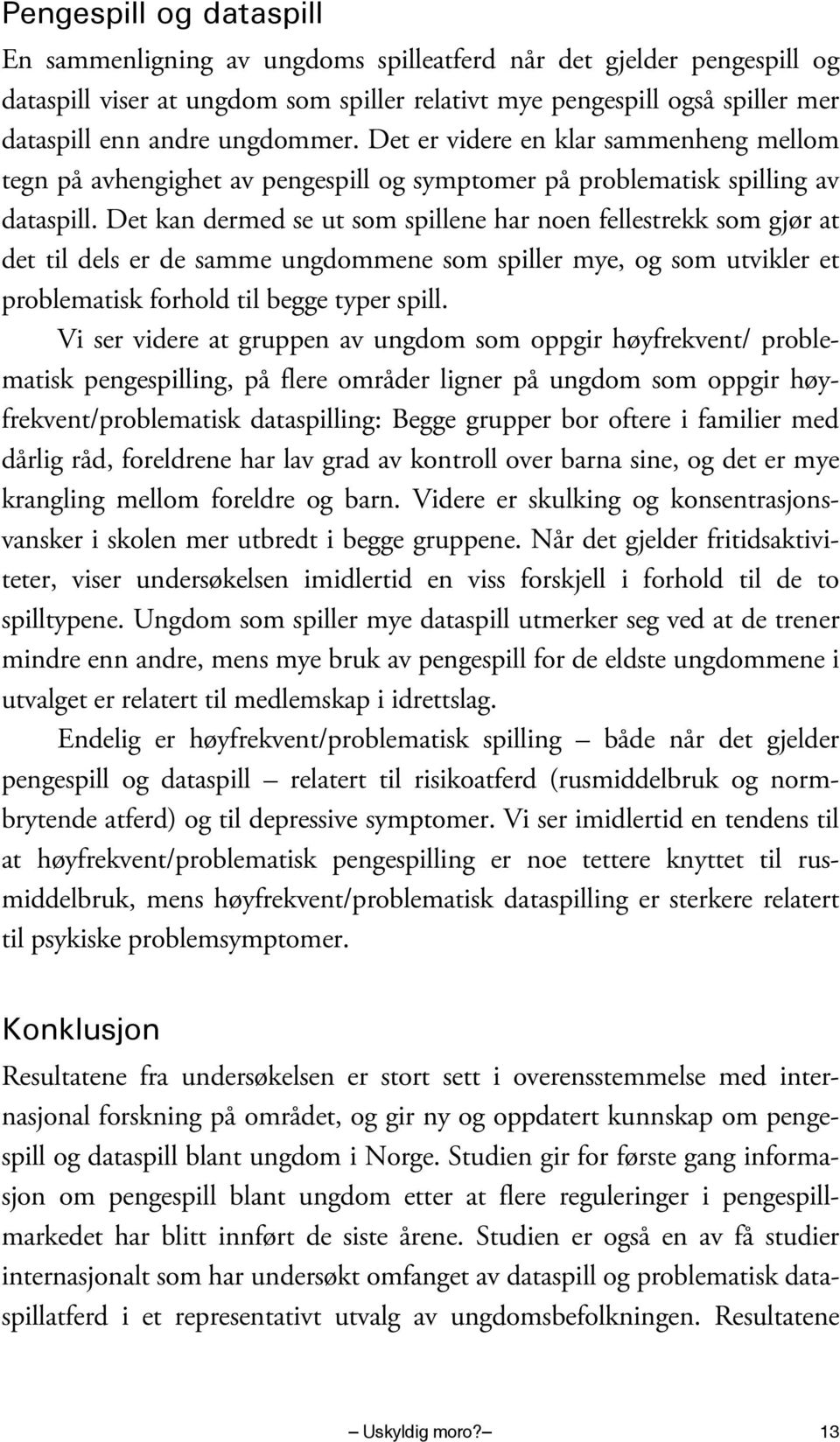 Pengespill og dataspill

En sammenligning av ungdoms spilleatferd når det gjelder pengespill og dataspill viser at ungdom som spiller relativt mye pengespill også spiller mer dataspill enn andre ungdommer. Det er videre en klar sammenheng mellom tegn på avhengighet av pengespill og symptomer på problematisk spilling av dataspill. Det kan dermed se ut som spillene har noen fellestrekk som gjør at det til dels er de samme ungdommene som spiller mye, og som utvikler et problematisk forhold til begge typer spill.

Vi ser videre at gruppen av ungdom som oppgir høyfrekvent/ problematisk pengespilling, på flere områder ligner på ungdom som oppgir høyfrekvent/problematisk dataspilling: Begge grupper bor oftere i familier med dårlig råd, foreldrene har lav grad av kontroll over barna sine, og det er mye krangling mellom foreldre og barn. Videre er skulking og konsentrasjonsvansker i skolen mer utbredt i begge gruppene. Når det gjelder fritidsaktiviteter, viser undersøkelsen imidlertid en viss forskjell i forhold til de to spilltypene. Ungdom som spiller mye dataspill utmerker seg ved at de trener mindre enn andre, mens mye bruk av pengespill for de eldste ungdommene i utvalget er relatert til medlemskap i idrettslag.

Endelig er høyfrekvent/problematisk spilling – både når det gjelder pengespill og dataspill – relatert til risikoatferd (rusmiddelbruk og normbrytende atferd) og til depressive symptomer. Vi ser imidlertid en tendens til at høyfrekvent/problematisk pengespilling er noe tettere knyttet til rusmiddelbruk, mens høyfrekvent/problematisk dataspilling er sterkere relatert til psykiske problemsymptomer.

Konklusjon

Resultatene fra undersøkelsen er stort sett i overensstemmelse med internasjonal forskning på området, og gir ny og oppdatert kunnskap om pengespill og dataspill blant ungdom i Norge. Studien gir for første gang informasjon om pengespill blant ungdom etter at flere reguleringer i pengespillmarkedet har blitt innført de siste årene. Studien er også en av få studier internasjonalt som har undersøkt omfanget av dataspill og problematisk dataspillatferd i et representativt utvalg av ungdomsbefolkningen. Resultatene

– Uskyldig moro? – 13